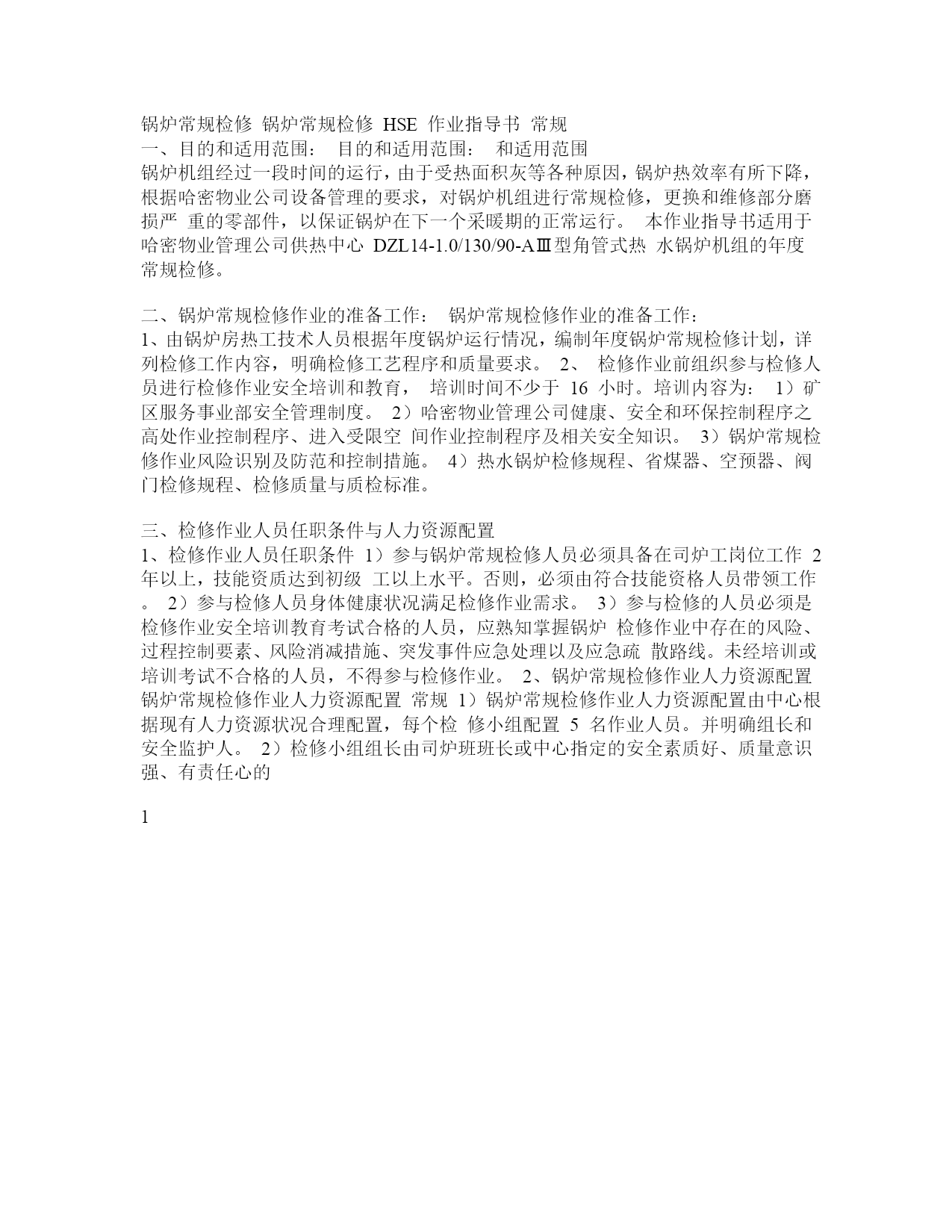 锅炉常规检修 锅炉常规检修 HSE 作业指导书 常规
一、目的和适用范围： 目的和适用范围： 和适用范围
锅炉机组经过一段时间的运行，由于受热面积灰等各种原因，锅炉热效率有所下降，根据哈密物业公司设备管理的要求，对锅炉机组进行常规检修，更换和维修部分磨损严 重的零部件，以保证锅炉在下一个采暖期的正常运行。 本作业指导书适用于哈密物业管理公司供热中心 DZL14-1.0/130/90-AⅢ型角管式热 水锅炉机组的年度常规检修。

二、锅炉常规检修作业的准备工作： 锅炉常规检修作业的准备工作：
1、由锅炉房热工技术人员根据年度锅炉运行情况，编制年度锅炉常规检修计划，详列检修工作内容，明确检修工艺程序和质量要求。 2、 检修作业前组织参与检修人员进行检修作业安全培训和教育， 培训时间不少于 16 小时。培训内容为： 1）矿区服务事业部安全管理制度。 2）哈密物业管理公司健康、安全和环保控制程序之高处作业控制程序、进入受限空 间作业控制程序及相关安全知识。 3）锅炉常规检修作业风险识别及防范和控制措施。 4）热水锅炉检修规程、省煤器、空预器、阀门检修规程、检修质量与质检标准。

三、检修作业人员任职条件与人力资源配置
1、检修作业人员任职条件 1）参与锅炉常规检修人员必须具备在司炉工岗位工作 2 年以上，技能资质达到初级 工以上水平。否则，必须由符合技能资格人员带领工作。 2）参与检修人员身体健康状况满足检修作业需求。 3）参与检修的人员必须是检修作业安全培训教育考试合格的人员，应熟知掌握锅炉 检修作业中存在的风险、过程控制要素、风险消减措施、突发事件应急处理以及应急疏 散路线。未经培训或培训考试不合格的人员，不得参与检修作业。 2、锅炉常规检修作业人力资源配置 锅炉常规检修作业人力资源配置 常规 1）锅炉常规检修作业人力资源配置由中心根据现有人力资源状况合理配置，每个检 修小组配置 5 名作业人员。并明确组长和安全监护人。 2）检修小组组长由司炉班班长或中心指定的安全素质好、质量意识强、有责任心的

1